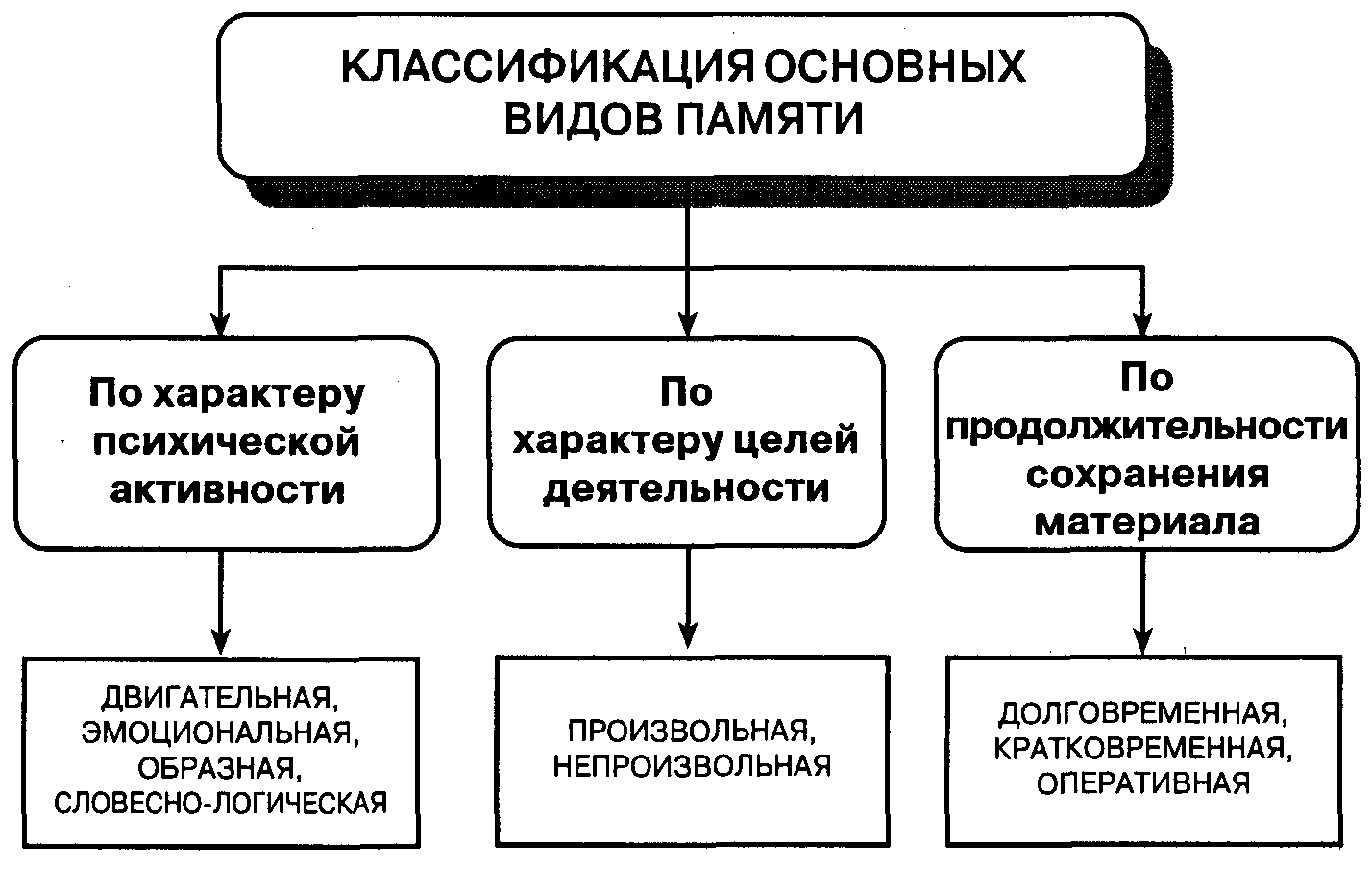 КЛАССИФИКАЦИЯ ОСНОВНЫХ ВИДОВ ПАМЯТИ

По характеру психической активности

По характеру целей деятельности

По продолжительности сохранения материала

ДВИГАТЕЛЬНАЯ, ЭМОЦИОНАЛЬНАЯ, ОБРАЗНАЯ, СЛОВЕСНО-ЛОГИЧЕСКАЯ

ПРОИЗВОЛЬНАЯ, НЕПРОИЗВОЛЬНАЯ

ДОЛГОВРЕМЕННАЯ, КРАТКОВРЕМЕННАЯ, ОПЕРАТИВНАЯ